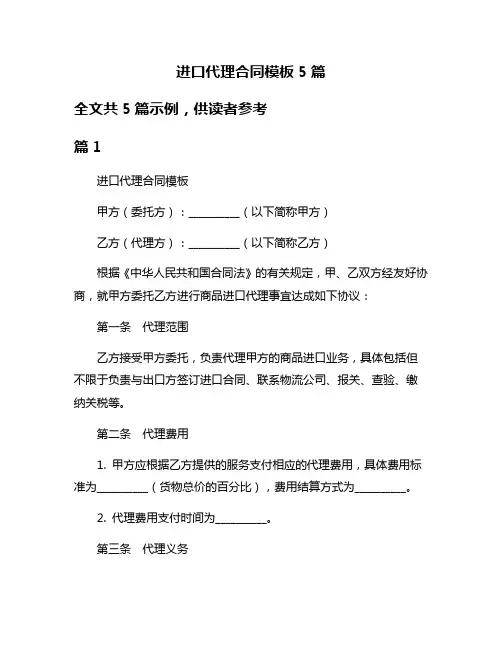 进口代理合同模板 5 篇

全文共 5 篇示例，供读者参考

篇 1

进口代理合同模板

甲方（委托方）：__________（以下简称甲方）

乙方（代理方）：__________（以下简称乙方）

根据《中华人民共和国合同法》的有关规定，甲、乙双方经友好协商，就甲方委托乙方进行商品进口代理事宜达成如下协议：

第一条　代理范围

乙方接受甲方委托，负责代理甲方的商品进口业务，具体包括但不限于负责与出口方签订进口合同、联系物流公司、报关、查验、缴纳关税等。

第二条　代理费用

1. 甲方应根据乙方提供的服务支付相应的代理费用，具体费用标准为__________（货物总价的百分比），费用结算方式为__________。

2. 代理费用支付时间为__________。

第三条　代理义务